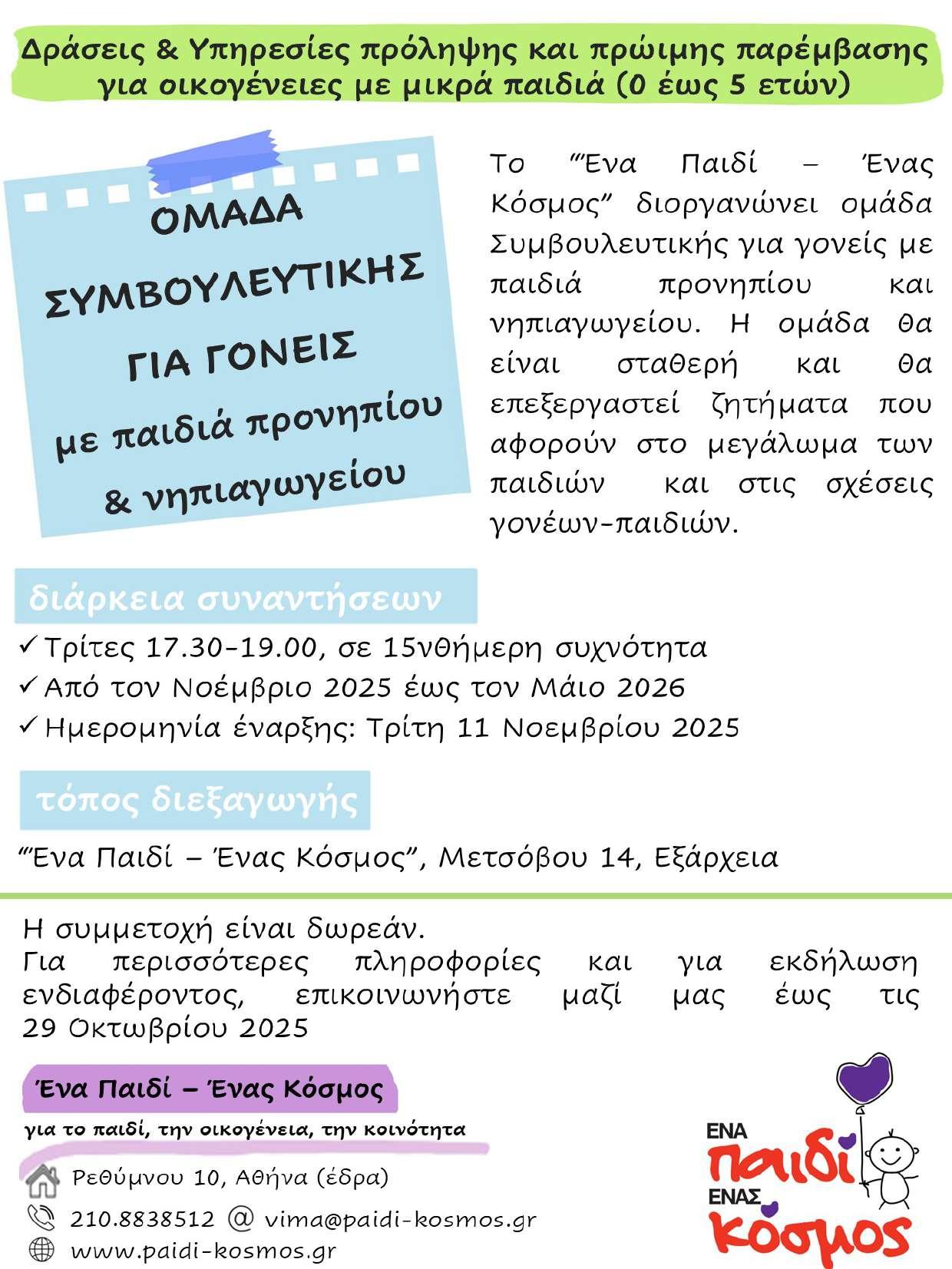 Δράσεις & Υπηρεσίες πρόληψης και πρώιμης παρέμβασης για οικογένειες με μικρά παιδιά (0 έως 5 ετών)

ΟΜΑΔΑ
ΣΥΜΒΟΥΛΕΥΤΙΚΗΣ
ΓΙΑ ΓΟΝΕΙΣ
με παιδιά προνηπίου
& νηπιαγωγείου

Το "Ένα Παιδί – Ένας Κόσμος" διοργανώνει ομάδα Συμβουλευτικής για γονείς με παιδιά προνηπίου και νηπιαγωγείου. Η ομάδα θα είναι σταθερή και θα επεξεργαστεί ζητήματα που αφορούν στο μεγάλωμα των παιδιών και στις σχέσεις γονέων-παιδιών.

διάρκεια συναντήσεων

✓ Τρίτες 17.30-19.00, σε 15νθήμερη συχνότητα
✓ Από τον Νοέμβριο 2025 έως τον Μάιο 2026
✓ Ημερομηνία έναρξης: Τρίτη 11 Νοεμβρίου 2025

τόπος διεξαγωγής

"Ένα Παιδί – Ένας Κόσμος", Μετσόβου 14, Εξάρχεια

Η συμμετοχή είναι δωρεάν.
Για περισσότερες πληροφορίες και για εκδήλωση ενδιαφέροντος, επικοινωνήστε μαζί μας έως τις 29 Οκτωβρίου 2025

Ένα Παιδί – Ένας Κόσμος

για το παιδί, την οικογένεια, την κοινότητα

Ρεθύμνου 10, Αθήνα (έδρα)
210.8838512 @ vima@paidi-kosmos.gr
www.paidi-kosmos.gr

ΕΝΑ
παιδί
ΕΝΑΣ
κόσμος